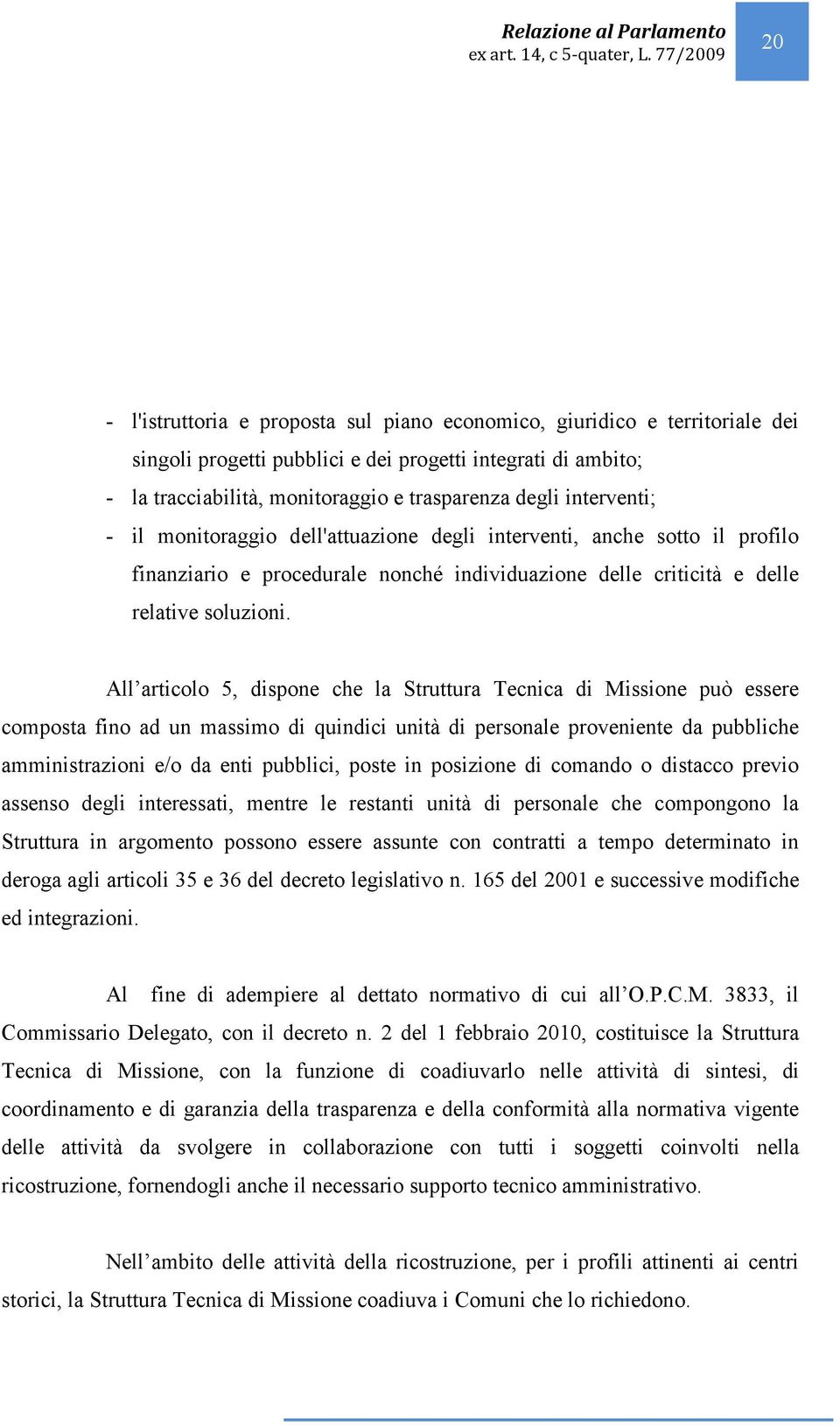 Relazione al Parlamento
ex art. 14, c 5-quater, L. 77/2009

20

- l'istruttoria e proposta sul piano economico, giuridico e territoriale dei singoli progetti pubblici e dei progetti integrati di ambito;
- la tracciabilità, monitoraggio e trasparenza degli interventi;
- il monitoraggio dell'attuazione degli interventi, anche sotto il profilo finanziario e procedurale nonché individuazione delle criticità e delle relative soluzioni.

All’articolo 5, dispone che la Struttura Tecnica di Missione può essere composta fino ad un massimo di quindici unità di personale proveniente da pubbliche amministrazioni e/o da enti pubblici, poste in posizione di comando o distacco previo assenso degli interessati, mentre le restanti unità di personale che compongono la Struttura in argomento possono essere assunte con contratti a tempo determinato in deroga agli articoli 35 e 36 del decreto legislativo n. 165 del 2001 e successive modifiche ed integrazioni.

Al fine di adempiere al dettato normativo di cui all’O.P.C.M. 3833, il Commissario Delegato, con il decreto n. 2 del 1 febbraio 2010, costituisce la Struttura Tecnica di Missione, con la funzione di coadiuvarlo nelle attività di sintesi, di coordinamento e di garanzia della trasparenza e della conformità alla normativa vigente delle attività da svolgere in collaborazione con tutti i soggetti coinvolti nella ricostruzione, fornendogli anche il necessario supporto tecnico amministrativo.

Nell’ambito delle attività della ricostruzione, per i profili attinenti ai centri storici, la Struttura Tecnica di Missione coadiuva i Comuni che lo richiedono.